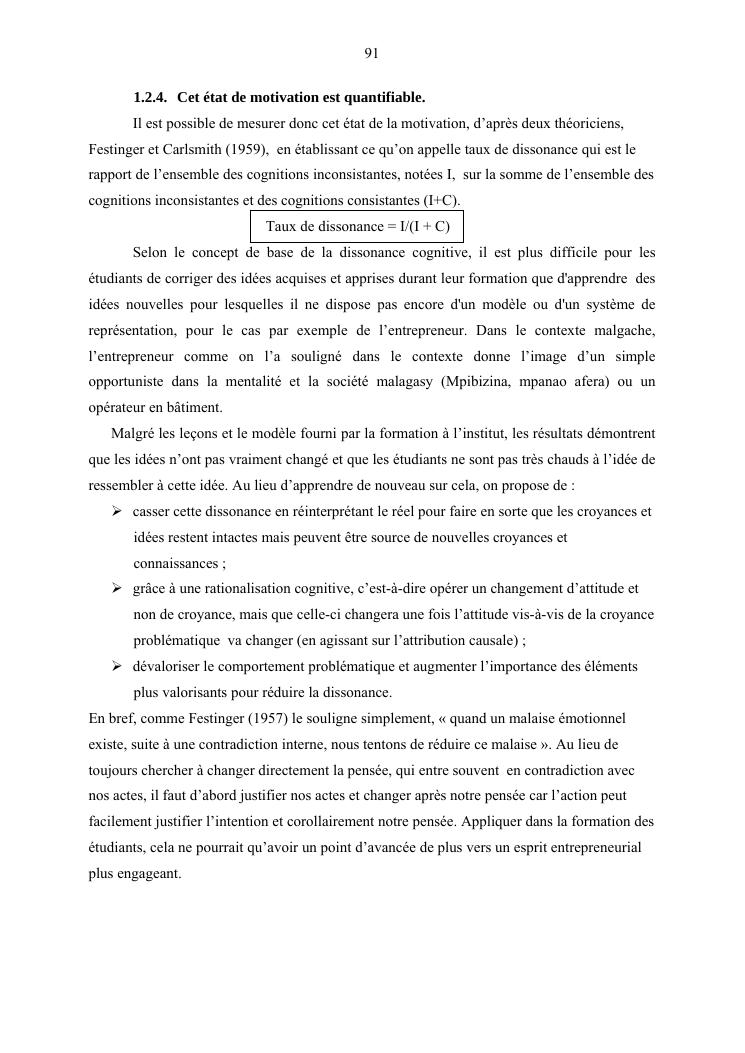 91

1.2.4. Cet état de motivation est quantifiable.

Il est possible de mesurer donc cet état de la motivation, d'après deux théoriciens, Festinger et Carlsmith (1959), en établissant ce qu'on appelle taux de dissonance qui est le rapport de l'ensemble des cognitions inconsistantes, notées I, sur la somme de l'ensemble des cognitions inconsistantes et des cognitions consistantes (I+C).

Taux de dissonance = I/(I + C)

Selon le concept de base de la dissonance cognitive, il est plus difficile pour les étudiants de corriger des idées acquises et apprises durant leur formation que d'apprendre des idées nouvelles pour lesquelles il ne dispose pas encore d'un modèle ou d'un système de représentation, pour le cas par exemple de l'entrepreneur. Dans le contexte malgache, l'entrepreneur comme on l'a souligné dans le contexte donne l'image d'un simple opportuniste dans la mentalité et la société malagasy (Mpibizina, mpanao afera) ou un opérateur en bâtiment.

Malgré les leçons et le modèle fourni par la formation à l'institut, les résultats démontrent que les idées n'ont pas vraiment changé et que les étudiants ne sont pas très chauds à l'idée de ressembler à cette idée. Au lieu d'apprendre de nouveau sur cela, on propose de :

➢ casser cette dissonance en réinterprétant le réel pour faire en sorte que les croyances et idées restent intactes mais peuvent être source de nouvelles croyances et connaissances ;
➢ grâce à une rationalisation cognitive, c'est-à-dire opérer un changement d'attitude et non de croyance, mais que celle-ci changera une fois l'attitude vis-à-vis de la croyance problématique va changer (en agissant sur l'attribution causale) ;
➢ dévaloriser le comportement problématique et augmenter l'importance des éléments plus valorisants pour réduire la dissonance.

En bref, comme Festinger (1957) le souligne simplement, « quand un malaise émotionnel existe, suite à une contradiction interne, nous tentons de réduire ce malaise ». Au lieu de toujours chercher à changer directement la pensée, qui entre souvent en contradiction avec nos actes, il faut d'abord justifier nos actes et changer après notre pensée car l'action peut facilement justifier l'intention et corollairement notre pensée. Appliquer dans la formation des étudiants, cela ne pourrait qu'avoir un point d'avancée de plus vers un esprit entrepreneurial plus engageant.